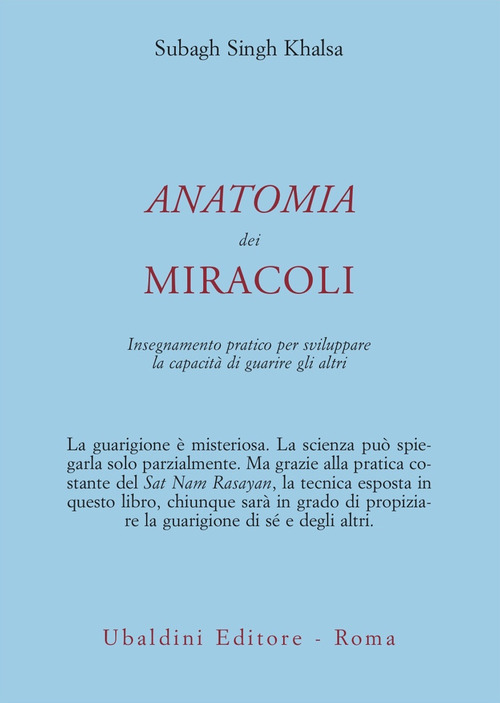 Subagh Singh Khalsa

ANATOMIA
dei
MIRACOLI

Insegnamento pratico per sviluppare la capacità di guarire gli altri

La guarigione è misteriosa. La scienza può spiegarla solo parzialmente. Ma grazie alla pratica costante del Sat Nam Rasayan, la tecnica esposta in questo libro, chiunque sarà in grado di propiziare la guarigione di sé e degli altri.

Ubaldini Editore - Roma